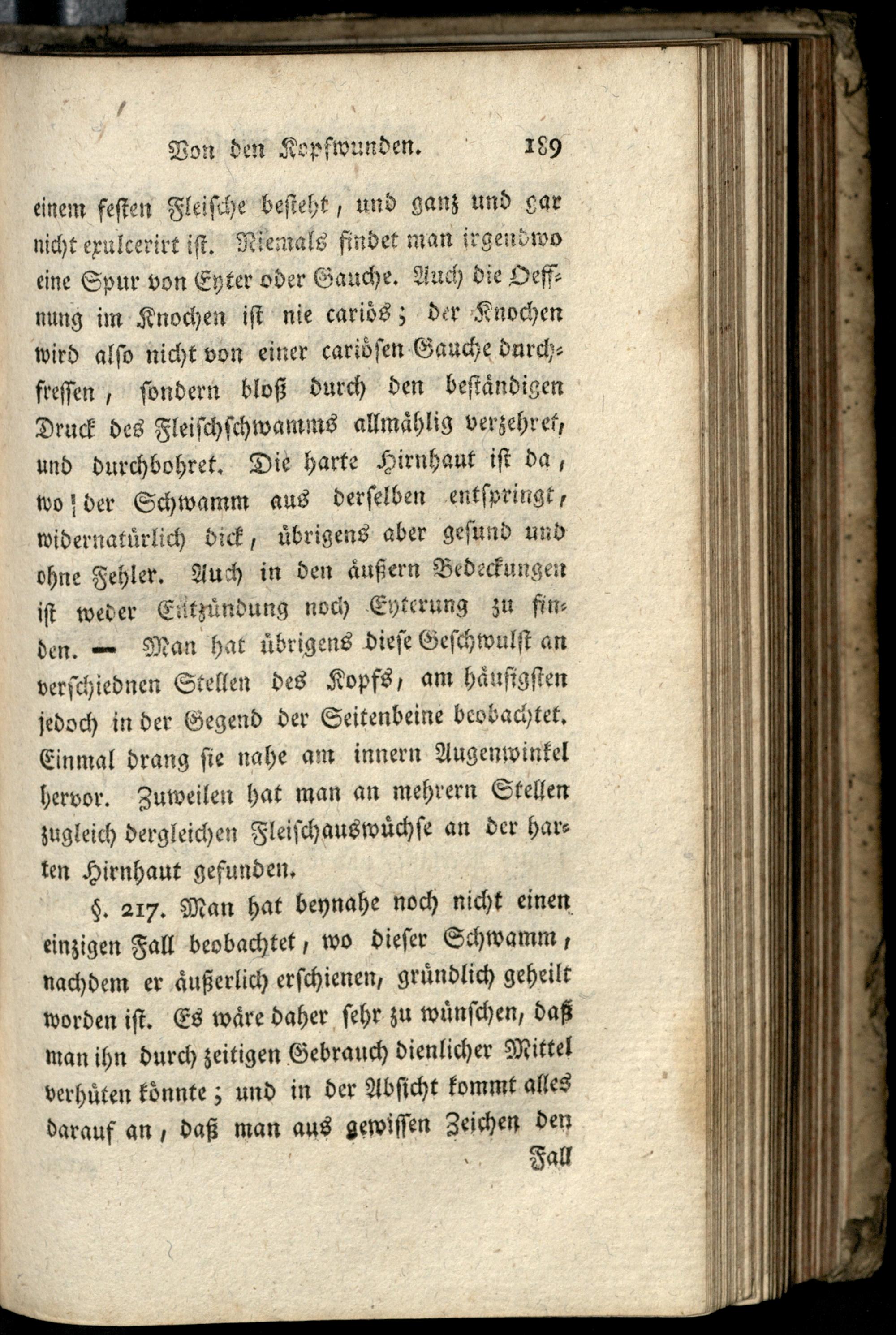 Von den Kopfwunden. 189

einem festen Fleische besteht, und ganz und gar nicht exulcerirt ist. Niemals findet man irgendwo eine Spur von Eyter oder Gauche. Auch die Oeffnung im Knochen ist nie cariös; der Knochen wird also nicht von einer cariösen Gauche durchfressen, sondern bloß durch den beständigen Druck des Fleischschwamms allmählig verzehret, und durchbohret. Die harte Hirnhaut ist da, wo der Schwamm aus derselben entspringt, widernatürlich dick, übrigens aber gesund und ohne Fehler. Auch in den äußern Bedeckungen ist weder Entzündung noch Eyterung zu finden. — Man hat übrigens diese Geschwulst an verschiednen Stellen des Kopfs, am häufigsten jedoch in der Gegend der Seitenbeine beobachtet. Einmal drang sie nahe am innern Augenwinkel hervor. Zuweilen hat man an mehrern Stellen zugleich dergleichen Fleischauswüchse an der harten Hirnhaut gefunden.

§. 217. Man hat beynahe noch nicht einen einzigen Fall beobachtet, wo dieser Schwamm, nachdem er äußerlich erschienen, gründlich geheilt worden ist. Es wäre daher sehr zu wünschen, daß man ihn durch zeitigen Gebrauch dienlicher Mittel verhüten könnte; und in der Absicht kommt alles darauf an, daß man aus gewissen Zeichen den

Fall